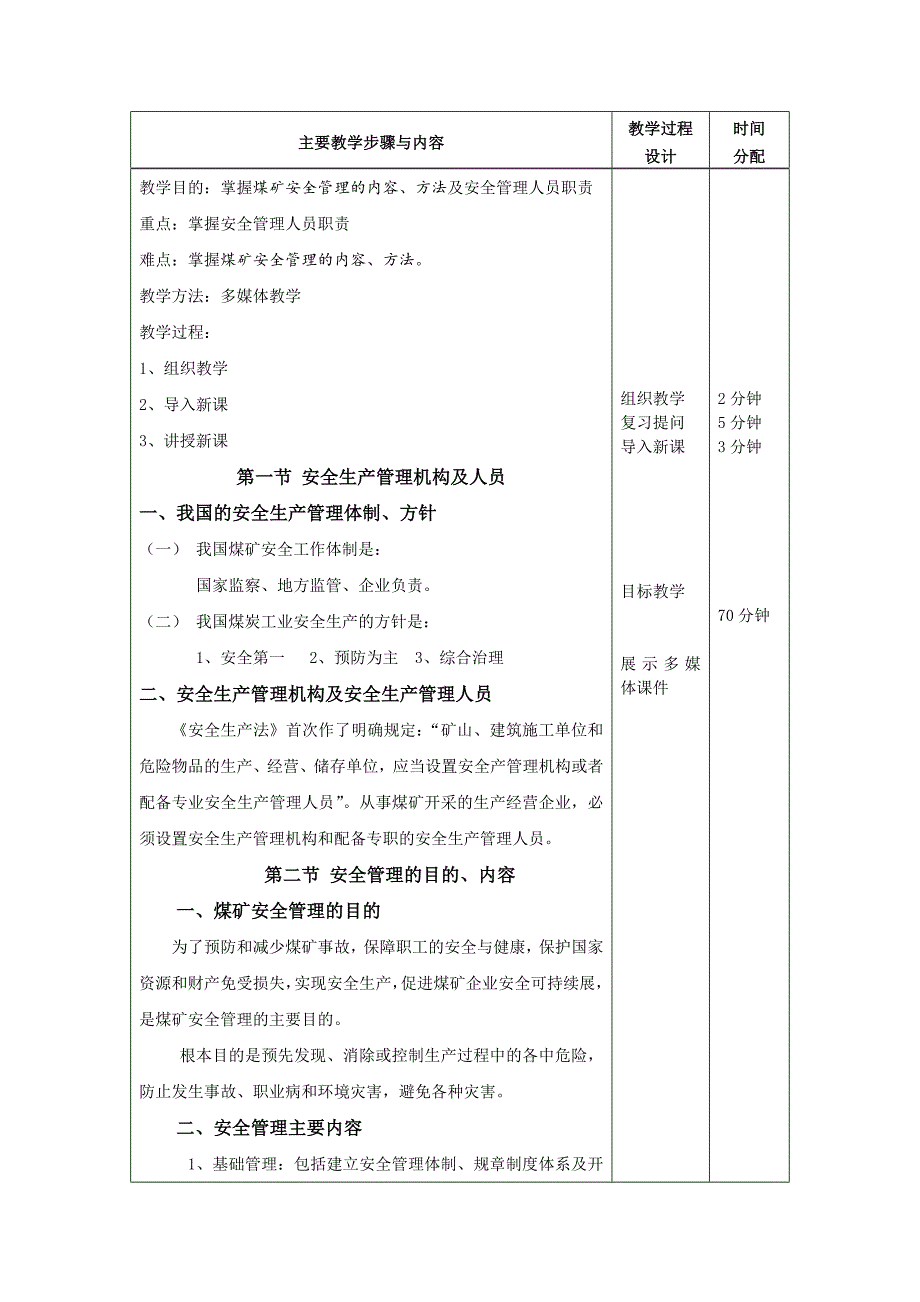 | 主要教学步骤与内容 | 教学过程设计 | 时间分配 |
|---|---|---|
| 教学目的：掌握煤矿安全管理的内容、方法及安全管理人员职责<br>重点：掌握安全管理人员职责<br>难点：掌握煤矿安全管理的内容、方法。<br>教学方法：多媒体教学<br>教学过程：<br>1、组织教学<br>2、导入新课<br>3、讲授新课<br>第一节 安全生产管理机构及人员<br>一、我国的安全生产管理体制、方针<br>（一） 我国煤矿安全工作体制是：<br>国家监察、地方监管、企业负责。<br>（二） 我国煤炭工业安全生产的方针是：<br>1、安全第一 2、预防为主 3、综合治理<br>二、安全生产管理机构及安全生产管理人员<br>《安全生产法》首次作了明确规定：“矿山、建筑施工单位和危险物品的生产、经营、储存单位，应当设置安全产管理机构或者配备专业安全生产管理人员”。从事煤矿开采的生产经营企业，必须设置安全生产管理机构和配备专职的安全生产管理人员。<br>第二节 安全管理的目的、内容<br>一、煤矿安全管理的目的<br>为了预防和减少煤矿事故，保障职工的安全与健康，保护国家资源和财产免受损失，实现安全生产，促进煤矿企业安全可持续展，是煤矿安全管理的主要目的。<br>根本目的是预先发现、消除或控制生产过程中的各中危险，防止发生事故、职业病和环境灾害，避免各种灾害。<br>二、安全管理主要内容<br>1、基础管理：包括建立安全管理体制、规章制度体系及开 | 组织教学<br>复习提问<br>导入新课<br>目标教学<br>展示多媒体课件 | 2分钟<br>5分钟<br>3分钟<br>70分钟 |